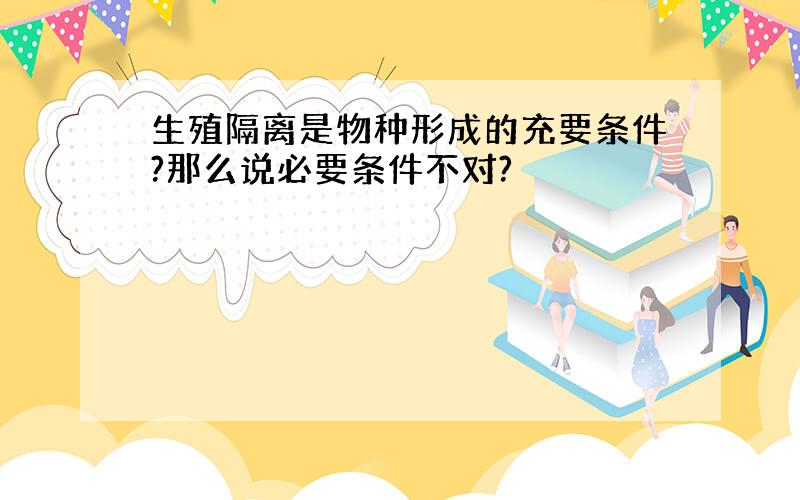 生殖隔离是物种形成的充要条件?那么说必要条件不对?